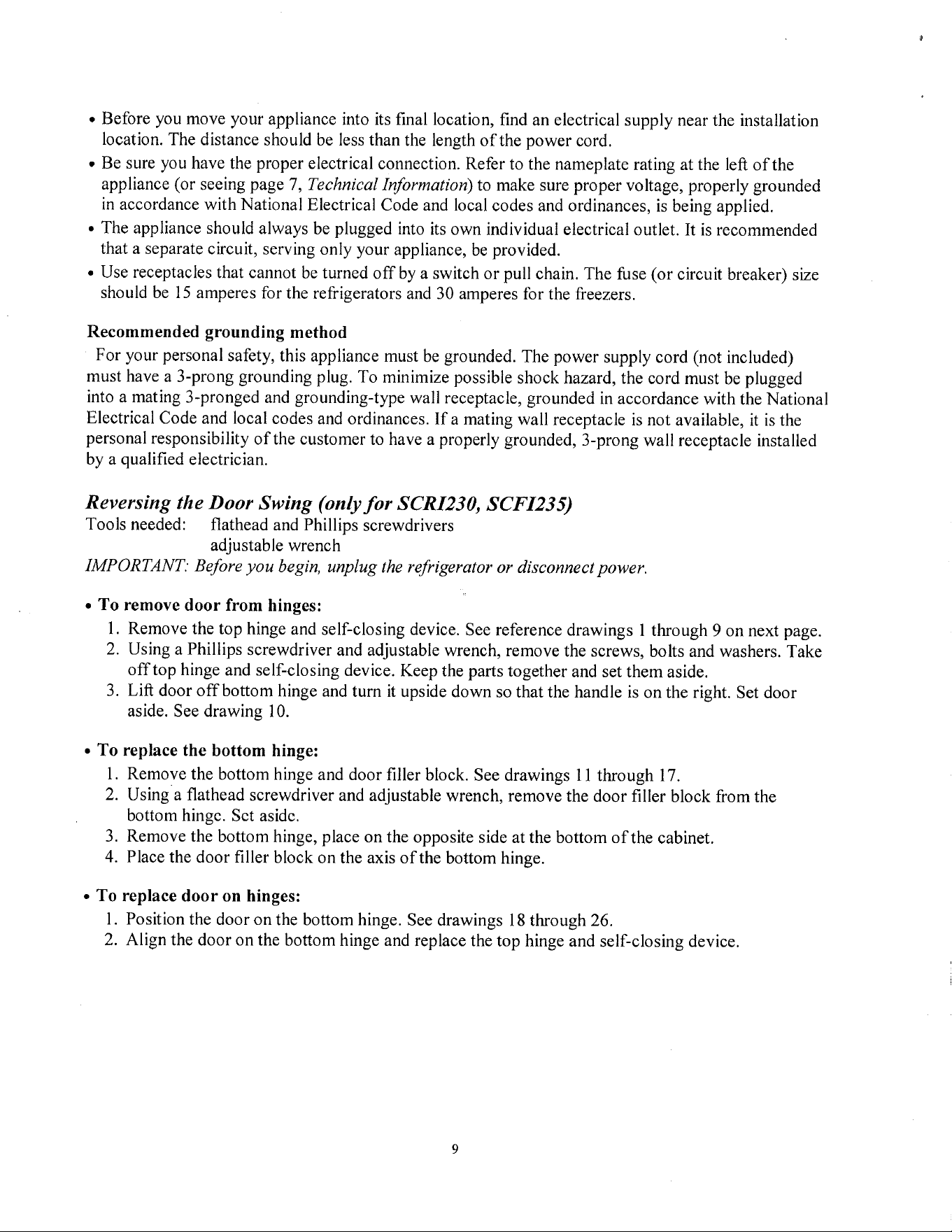 • Before you move your appliance into its final location, find an electrical supply near the installation location. The distance should be less than the length of the power cord.
• Be sure you have the proper electrical connection. Refer to the nameplate rating at the left of the appliance (or seeing page 7, Technical Information) to make sure proper voltage, properly grounded in accordance with National Electrical Code and local codes and ordinances, is being applied.
• The appliance should always be plugged into its own individual electrical outlet. It is recommended that a separate circuit, serving only your appliance, be provided.
• Use receptacles that cannot be turned off by a switch or pull chain. The fuse (or circuit breaker) size should be 15 amperes for the refrigerators and 30 amperes for the freezers.

Recommended grounding method
For your personal safety, this appliance must be grounded. The power supply cord (not included) must have a 3-prong grounding plug. To minimize possible shock hazard, the cord must be plugged into a mating 3-pronged and grounding-type wall receptacle, grounded in accordance with the National Electrical Code and local codes and ordinances. If a mating wall receptacle is not available, it is the personal responsibility of the customer to have a properly grounded, 3-prong wall receptacle installed by a qualified electrician.

Reversing the Door Swing (only for SCRI230, SCFI235)
Tools needed: flathead and Phillips screwdrivers
adjustable wrench
IMPORTANT: Before you begin, unplug the refrigerator or disconnect power.

• To remove door from hinges:
1. Remove the top hinge and self-closing device. See reference drawings 1 through 9 on next page.
2. Using a Phillips screwdriver and adjustable wrench, remove the screws, bolts and washers. Take off top hinge and self-closing device. Keep the parts together and set them aside.
3. Lift door off bottom hinge and turn it upside down so that the handle is on the right. Set door aside. See drawing 10.

• To replace the bottom hinge:
1. Remove the bottom hinge and door filler block. See drawings 11 through 17.
2. Using a flathead screwdriver and adjustable wrench, remove the door filler block from the bottom hinge. Set aside.
3. Remove the bottom hinge, place on the opposite side at the bottom of the cabinet.
4. Place the door filler block on the axis of the bottom hinge.

• To replace door on hinges:
1. Position the door on the bottom hinge. See drawings 18 through 26.
2. Align the door on the bottom hinge and replace the top hinge and self-closing device.

9